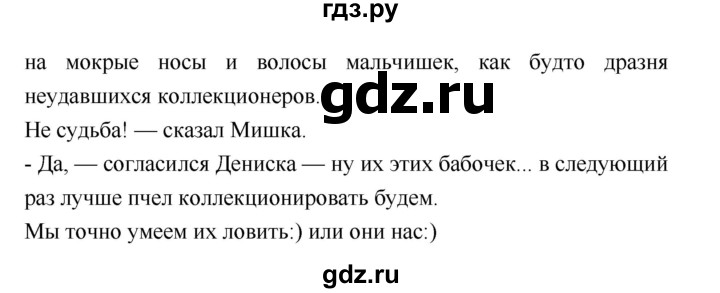 гдз.ру

на мокрые носы и волосы мальчишек, как будто дразня неудавшихся коллекционеров. gdz.ru
Не судьба! — сказал Мишка.
- Да, — согласился Дениска — ну их этих бабочек... в следующий раз лучше пчел коллекционировать будем.
Мы точно умеем их ловить:) или они нас:)

gdz.ru